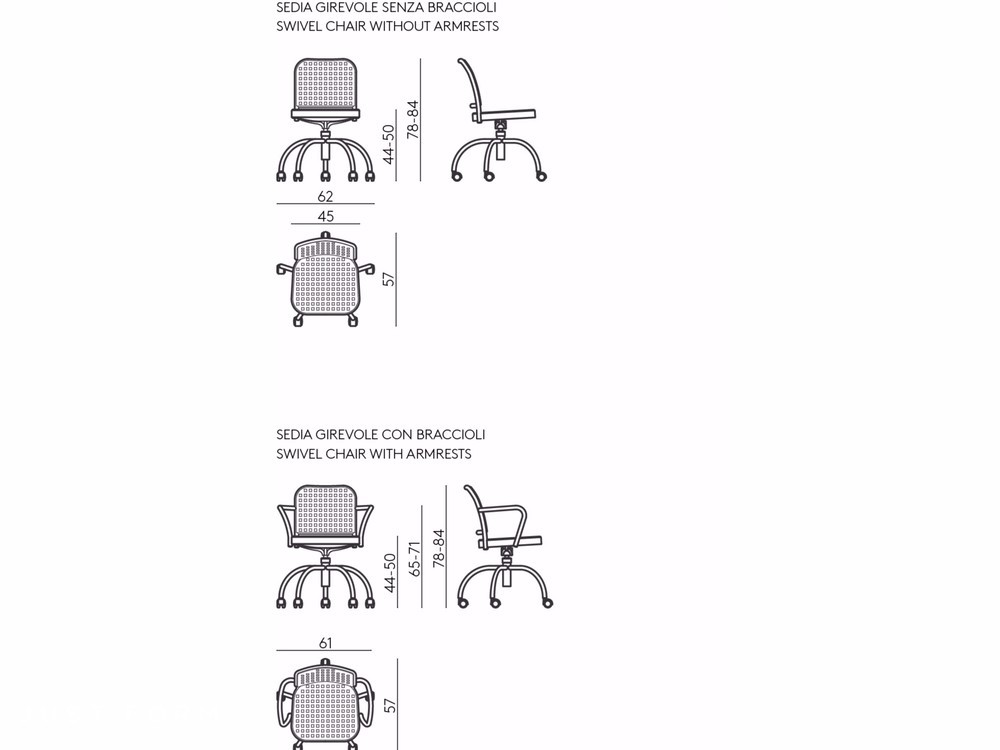 SEDIA GIREVOLE SENZA BRACCIOLI
SWIVEL CHAIR WITHOUT ARMRESTS

44-50
78-84
62
45
57

SEDIA GIREVOLE CON BRACCIOLI
SWIVEL CHAIR WITH ARMRESTS

44-50
65-71
78-84
61
57